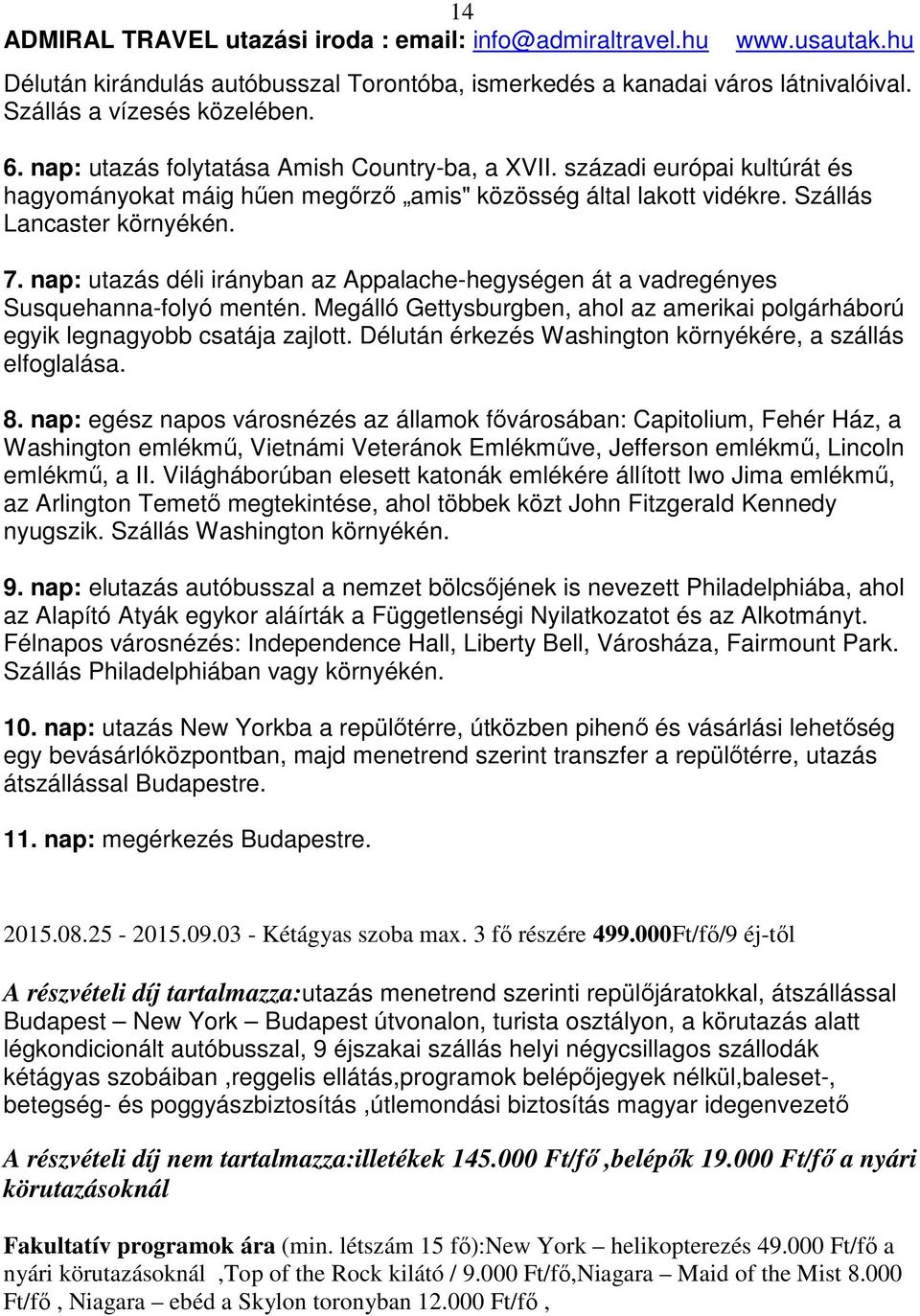 14

ADMIRAL TRAVEL utazási iroda : email: info@admiraltravel.hu www.usautak.hu

Délután kirándulás autóbusszal Torontóba, ismerkedés a kanadai város látnivalóival. Szállás a vízesés közelében.

6. nap: utazás folytatása Amish Country-ba, a XVII. századi európai kultúrát és hagyományokat máig hűen megőrző „amis" közösség által lakott vidékre. Szállás Lancaster környékén.

7. nap: utazás déli irányban az Appalache-hegységen át a vadregényes Susquehanna-folyó mentén. Megálló Gettysburgben, ahol az amerikai polgárháború egyik legnagyobb csatája zajlott. Délután érkezés Washington környékére, a szállás elfoglalása.

8. nap: egész napos városnézés az államok fővárosában: Capitolium, Fehér Ház, a Washington emlékmű, Vietnámi Veteránok Emlékműve, Jefferson emlékmű, Lincoln emlékmű, a II. Világháborúban elesett katonák emlékére állított Iwo Jima emlékmű, az Arlington Temető megtekintése, ahol többek közt John Fitzgerald Kennedy nyugszik. Szállás Washington környékén.

9. nap: elutazás autóbusszal a nemzet bölcsőjének is nevezett Philadelphiába, ahol az Alapító Atyák egykor aláírták a Függetlenségi Nyilatkozatot és az Alkotmányt. Félnapos városnézés: Independence Hall, Liberty Bell, Városháza, Fairmount Park. Szállás Philadelphiában vagy környékén.

10. nap: utazás New Yorkba a repülőtérre, útközben pihenő és vásárlási lehetőség egy bevásárlóközpontban, majd menetrend szerint transzfer a repülőtérre, utazás átszállással Budapestre.

11. nap: megérkezés Budapestre.

2015.08.25 - 2015.09.03 - Kétágyas szoba max. 3 fő részére 499.000Ft/fő/9 éj-től

A részvételi díj tartalmazza:utazás menetrend szerinti repülőjáratokkal, átszállással Budapest – New York – Budapest útvonalon, turista osztályon, a körutazás alatt légkondicionált autóbusszal, 9 éjszakai szállás helyi négycsillagos szállodák kétágyas szobáiban ,reggelis ellátás,programok belépőjegyek nélkül,baleset-, betegség- és poggyászbiztosítás ,útlemondási biztosítás magyar idegenvezető

A részvételi díj nem tartalmazza:illetékek 145.000 Ft/fő ,belépők 19.000 Ft/fő a nyári körutazásoknál

Fakultatív programok ára (min. létszám 15 fő):New York – helikopterezés 49.000 Ft/fő a nyári körutazásoknál ,Top of the Rock kilátó / 9.000 Ft/fő,Niagara – Maid of the Mist 8.000 Ft/fő , Niagara – ebéd a Skylon toronyban 12.000 Ft/fő ,